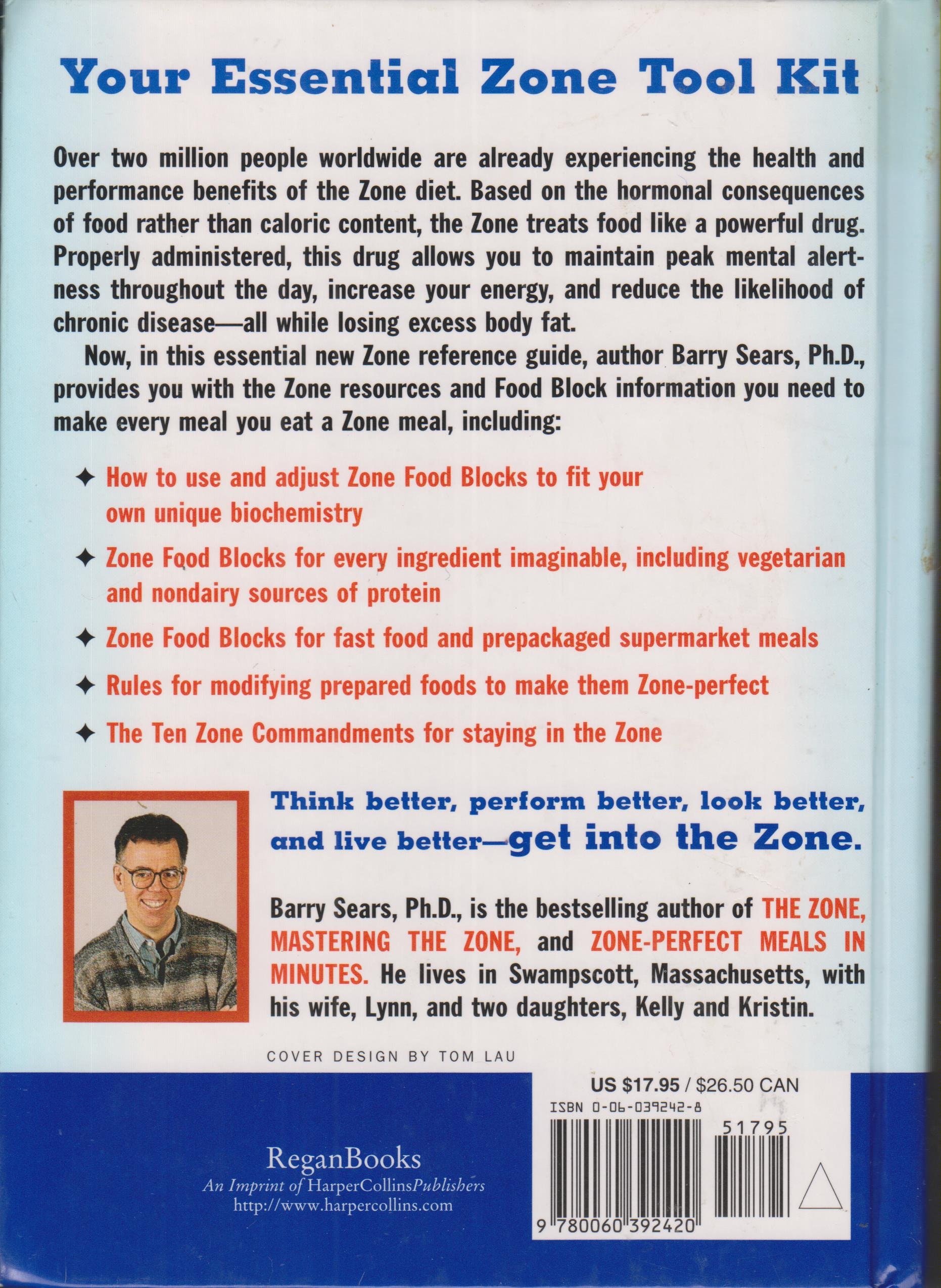 Your Essential Zone Tool Kit

Over two million people worldwide are already experiencing the health and performance benefits of the Zone diet. Based on the hormonal consequences of food rather than caloric content, the Zone treats food like a powerful drug. Properly administered, this drug allows you to maintain peak mental alertness throughout the day, increase your energy, and reduce the likelihood of chronic disease—all while losing excess body fat.

Now, in this essential new Zone reference guide, author Barry Sears, Ph.D., provides you with the Zone resources and Food Block information you need to make every meal you eat a Zone meal, including:

✦ How to use and adjust Zone Food Blocks to fit your own unique biochemistry

✦ Zone Food Blocks for every ingredient imaginable, including vegetarian and nondairy sources of protein

✦ Zone Food Blocks for fast food and prepackaged supermarket meals

✦ Rules for modifying prepared foods to make them Zone-perfect

✦ The Ten Zone Commandments for staying in the Zone

Think better, perform better, look better, and live better—get into the Zone.

Barry Sears, Ph.D., is the bestselling author of THE ZONE, MASTERING THE ZONE, and ZONE-PERFECT MEALS IN MINUTES. He lives in Swampscott, Massachusetts, with his wife, Lynn, and two daughters, Kelly and Kristin.

COVER DESIGN BY TOM LAU

US $17.95 / $26.50 CAN
ISBN 0-06-039242-8
51795
9 780060 392420

ReganBooks
An Imprint of HarperCollinsPublishers
http://www.harpercollins.com